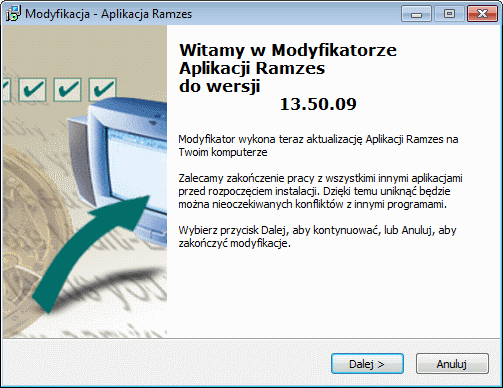 Modyfikacja - Aplikacja Ramzes

Witamy w Modyfikatorze Aplikacji Ramzes do wersji
13.50.09

Modyfikator wykona teraz aktualizację Aplikacji Ramzes na Twoim komputerze

Zalecamy zakończenie pracy z wszystkimi innymi aplikacjami przed rozpoczęciem instalacji. Dzięki temu uniknąć będzie można nieoczekiwanych konfliktów z innymi programami.

Wybierz przycisk Dalej, aby kontynuować, lub Anuluj, aby zakończyć modyfikacje.

Dalej >

Anuluj